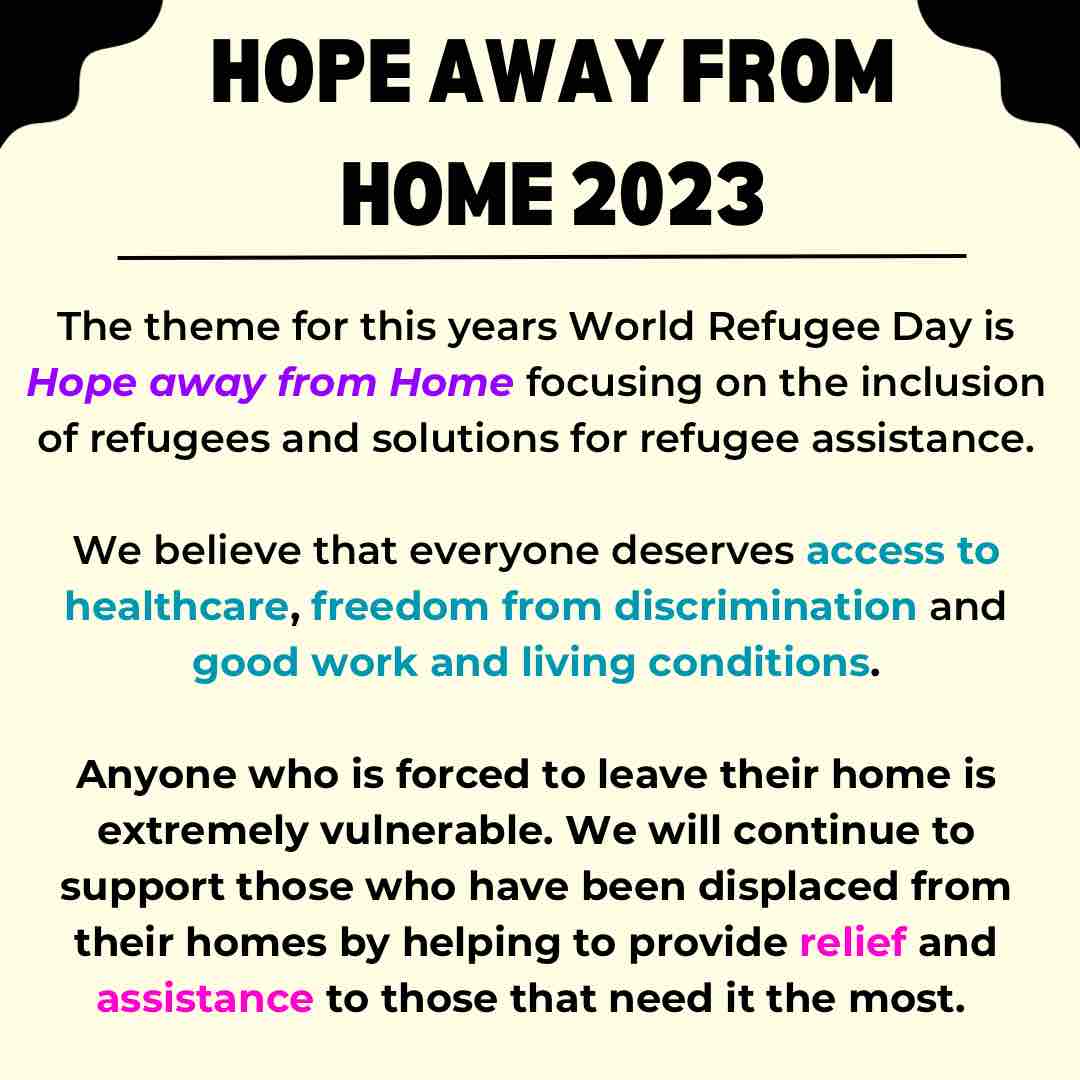 HOPE AWAY FROM HOME 2023

The theme for this years World Refugee Day is Hope away from Home focusing on the inclusion of refugees and solutions for refugee assistance.

We believe that everyone deserves access to healthcare, freedom from discrimination and good work and living conditions.

Anyone who is forced to leave their home is extremely vulnerable. We will continue to support those who have been displaced from their homes by helping to provide relief and assistance to those that need it the most.